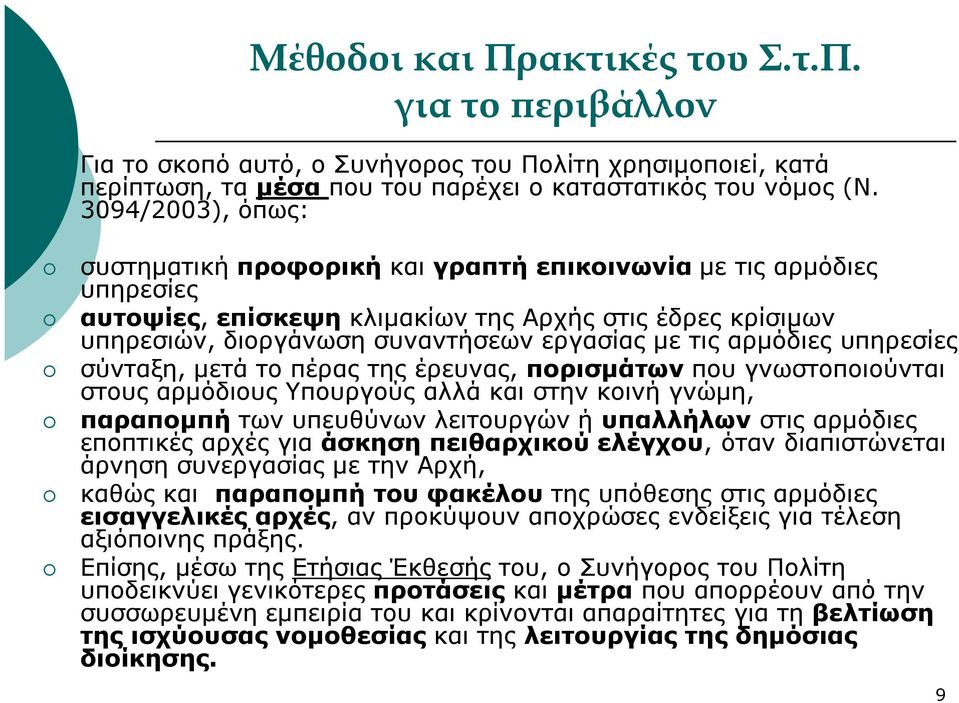 Μέθοδοι και Πρακτικές του Σ.τ.Π. για το περιβάλλον

Για το σκοπό αυτό, ο Συνήγορος του Πολίτη χρησιμοποιεί, κατά περίπτωση, τα μέσα που του παρέχει ο καταστατικός του νόμος (Ν. 3094/2003), όπως:

○ συστηματική προφορική και γραπτή επικοινωνία με τις αρμόδιες υπηρεσίες
○ αυτοψίες, επίσκεψη κλιμακίων της Αρχής στις έδρες κρίσιμων υπηρεσιών, διοργάνωση συναντήσεων εργασίας με τις αρμόδιες υπηρεσίες
○ σύνταξη, μετά το πέρας της έρευνας, πορισμάτων που γνωστοποιούνται στους αρμόδιους Υπουργούς αλλά και στην κοινή γνώμη,
○ παραπομπή των υπευθύνων λειτουργών ή υπαλλήλων στις αρμόδιες εποπτικές αρχές για άσκηση πειθαρχικού ελέγχου, όταν διαπιστώνεται άρνηση συνεργασίας με την Αρχή,
○ καθώς και παραπομπή του φακέλου της υπόθεσης στις αρμόδιες εισαγγελικές αρχές, αν προκύψουν αποχρώσες ενδείξεις για τέλεση αξιόποινης πράξης.
○ Επίσης, μέσω της Ετήσιας Έκθεσής του, ο Συνήγορος του Πολίτη υποδεικνύει γενικότερες προτάσεις και μέτρα που απορρέουν από την συσσωρευμένη εμπειρία του και κρίνονται απαραίτητες για τη βελτίωση της ισχύουσας νομοθεσίας και της λειτουργίας της δημόσιας διοίκησης.

9